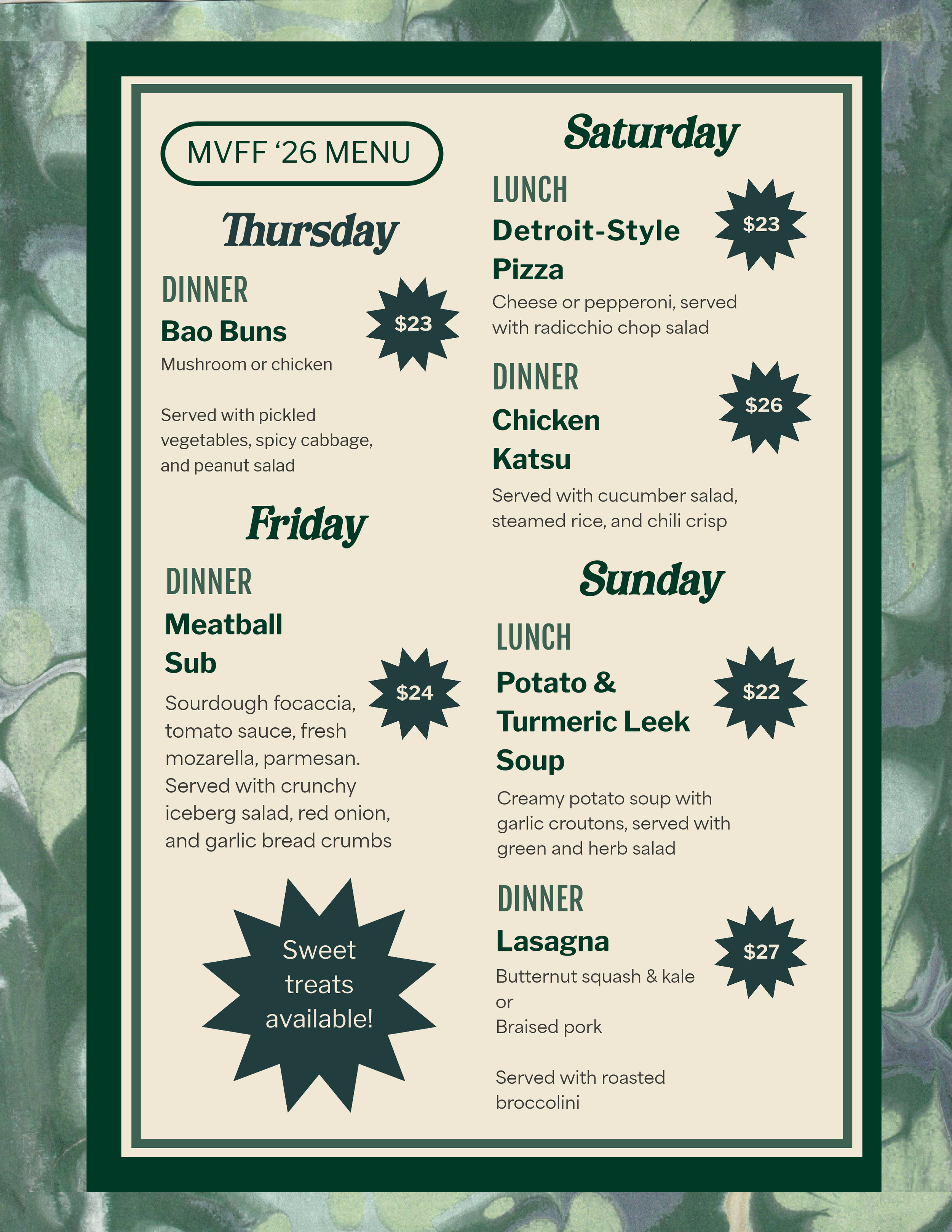 MVFF '26 MENU

Thursday

DINNER
Bao Buns
$23
Mushroom or chicken

Served with pickled vegetables, spicy cabbage, and peanut salad

Friday

DINNER
Meatball Sub
$24
Sourdough focaccia, tomato sauce, fresh mozarella, parmesan. Served with crunchy iceberg salad, red onion, and garlic bread crumbs

Sweet treats available!

Saturday

LUNCH
Detroit-Style Pizza
$23
Cheese or pepperoni, served with radicchio chop salad

DINNER
Chicken Katsu
$26
Served with cucumber salad, steamed rice, and chili crisp

Sunday

LUNCH
Potato & Turmeric Leek Soup
$22
Creamy potato soup with garlic croutons, served with green and herb salad

DINNER
Lasagna
$27
Butternut squash & kale
or
Braised pork

Served with roasted broccolini